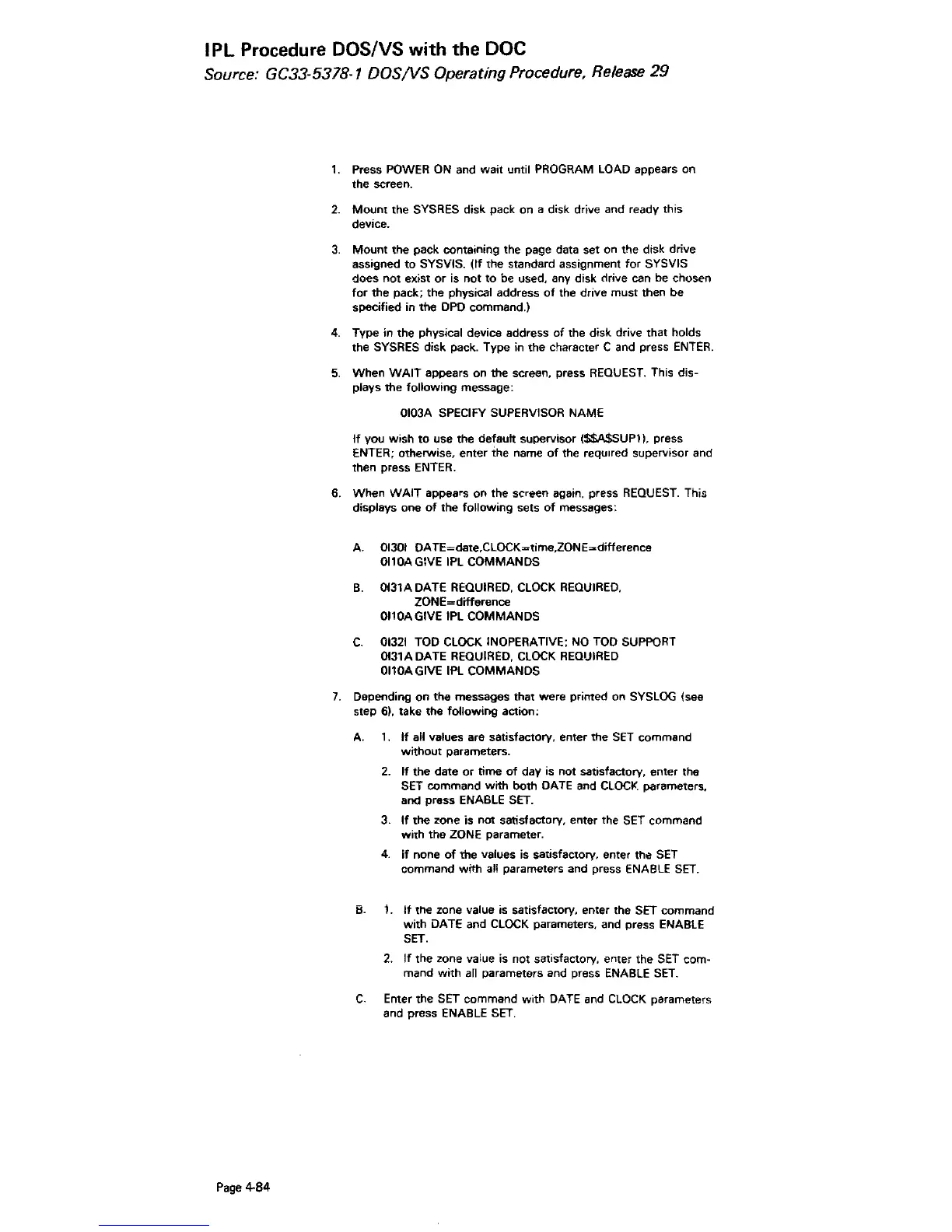 IPL Procedure DOS/VS with the DOC

Source: GC33-5378-1 DOS/VS Operating Procedure, Release 29

1. Press POWER ON and wait until PROGRAM LOAD appears on the screen.

2. Mount the SYSRES disk pack on a disk drive and ready this device.

3. Mount the pack containing the page data set on the disk drive assigned to SYSVIS. (If the standard assignment for SYSVIS does not exist or is not to be used, any disk drive can be chosen for the pack; the physical address of the drive must then be specified in the DPD command.)

4. Type in the physical device address of the disk drive that holds the SYSRES disk pack. Type in the character C and press ENTER.

5. When WAIT appears on the screen, press REQUEST. This displays the following message:

0I03A SPECIFY SUPERVISOR NAME

If you wish to use the default supervisor ($$A$SUP1), press ENTER; otherwise, enter the name of the required supervisor and then press ENTER.

6. When WAIT appears on the screen again, press REQUEST. This displays one of the following sets of messages:

A. 0I30I DATE=date,CLOCK=time,ZONE=difference
0I10A GIVE IPL COMMANDS

B. 0I31A DATE REQUIRED, CLOCK REQUIRED, ZONE=difference
0I10A GIVE IPL COMMANDS

C. 0I32I TOD CLOCK INOPERATIVE; NO TOD SUPPORT
0I31A DATE REQUIRED, CLOCK REQUIRED
0I10A GIVE IPL COMMANDS

7. Depending on the messages that were printed on SYSLOG (see step 6), take the following action:

A. 1. If all values are satisfactory, enter the SET command without parameters.

2. If the date or time of day is not satisfactory, enter the SET command with both DATE and CLOCK parameters, and press ENABLE SET.

3. If the zone is not satisfactory, enter the SET command with the ZONE parameter.

4. If none of the values is satisfactory, enter the SET command with all parameters and press ENABLE SET.

B. 1. If the zone value is satisfactory, enter the SET command with DATE and CLOCK parameters, and press ENABLE SET.

2. If the zone value is not satisfactory, enter the SET command with all parameters and press ENABLE SET.

C. Enter the SET command with DATE and CLOCK parameters and press ENABLE SET.

Page 4-84